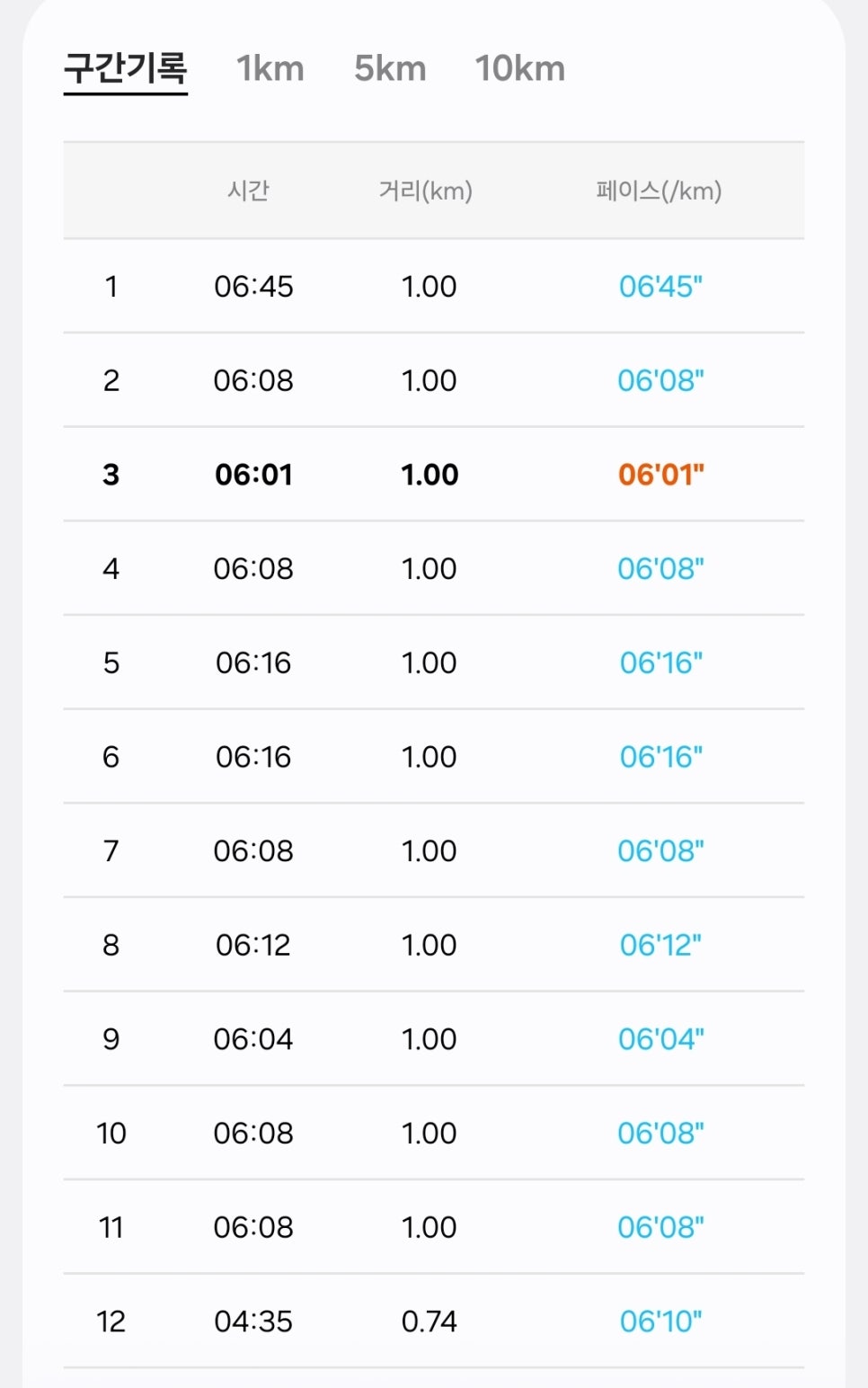 구간기록 1km 5km 10km

| | 시간 | 거리(km) | 페이스(/km) |
|---|---|---|---|
| 1 | 06:45 | 1.00 | 06'45" |
| 2 | 06:08 | 1.00 | 06'08" |
| 3 | 06:01 | 1.00 | 06'01" |
| 4 | 06:08 | 1.00 | 06'08" |
| 5 | 06:16 | 1.00 | 06'16" |
| 6 | 06:16 | 1.00 | 06'16" |
| 7 | 06:08 | 1.00 | 06'08" |
| 8 | 06:12 | 1.00 | 06'12" |
| 9 | 06:04 | 1.00 | 06'04" |
| 10 | 06:08 | 1.00 | 06'08" |
| 11 | 06:08 | 1.00 | 06'08" |
| 12 | 04:35 | 0.74 | 06'10" |